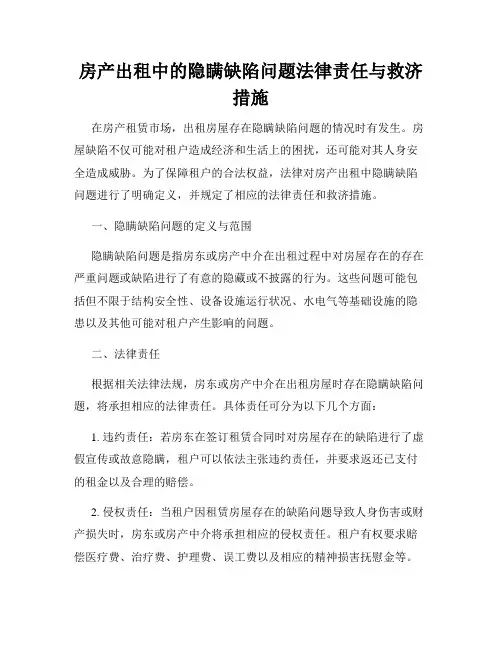 房产出租中的隐瞒缺陷问题法律责任与救济措施

在房产租赁市场，出租房屋存在隐瞒缺陷问题的情况时有发生。房屋缺陷不仅可能对租户造成经济和生活上的困扰，还可能对其人身安全造成威胁。为了保障租户的合法权益，法律对房产出租中隐瞒缺陷问题进行了明确定义，并规定了相应的法律责任和救济措施。

一、隐瞒缺陷问题的定义与范围

隐瞒缺陷问题是指房东或房产中介在出租过程中对房屋存在的存在严重问题或缺陷进行了有意的隐藏或不披露的行为。这些问题可能包括但不限于结构安全性、设备设施运行状况、水电气等基础设施的隐患以及其他可能对租户产生影响的问题。

二、法律责任

根据相关法律法规，房东或房产中介在出租房屋时存在隐瞒缺陷问题，将承担相应的法律责任。具体责任可分为以下几个方面：

1. 违约责任：若房东在签订租赁合同时对房屋存在的缺陷进行了虚假宣传或故意隐瞒，租户可以依法主张违约责任，并要求返还已支付的租金以及合理的赔偿。

2. 侵权责任：当租户因租赁房屋存在的缺陷问题导致人身伤害或财产损失时，房东或房产中介将承担相应的侵权责任。租户有权要求赔偿医疗费、治疗费、护理费、误工费以及相应的精神损害抚慰金等。